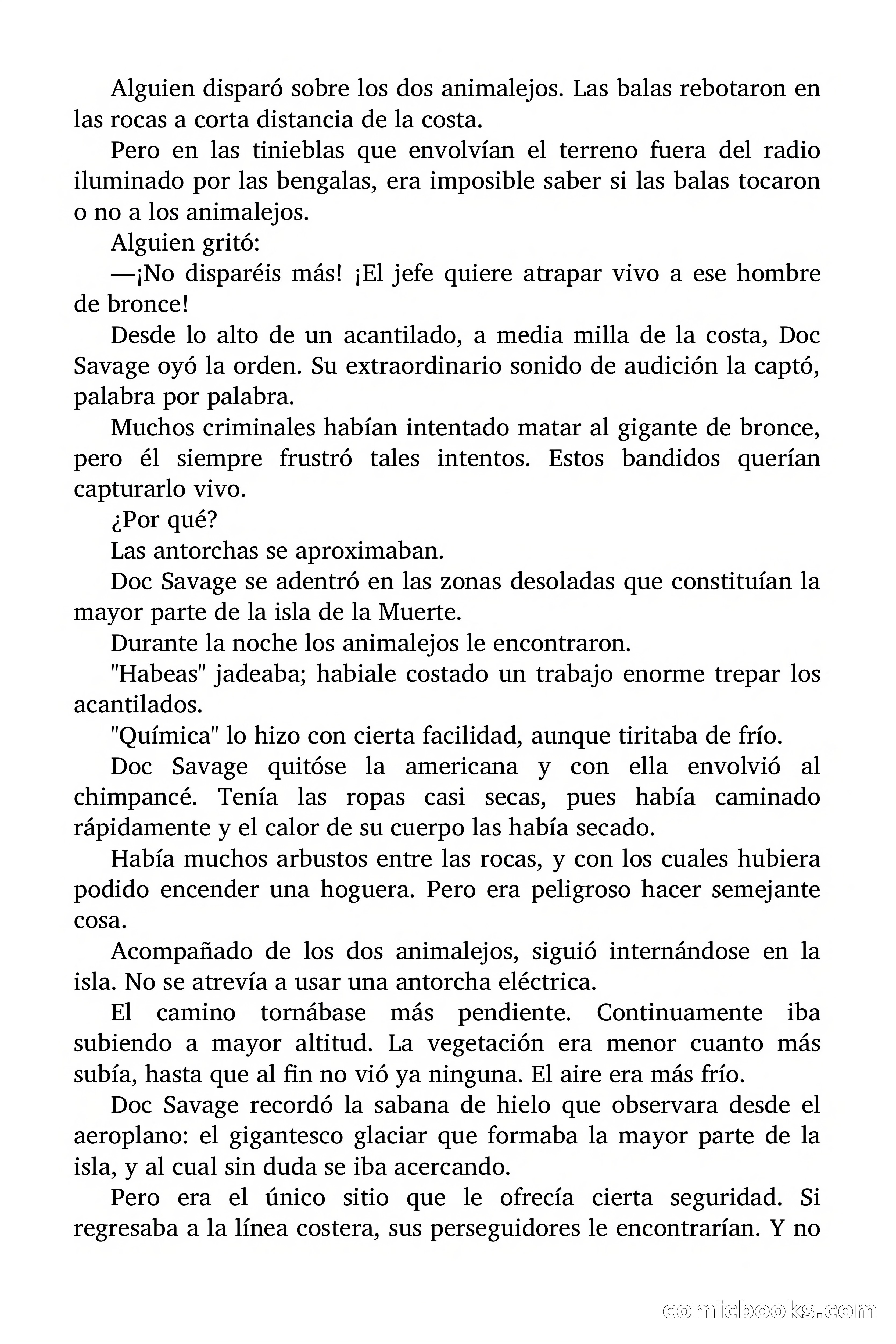 Alguien disparó sobre los dos animalejos. Las balas rebotaron en las rocas a corta distancia de la costa.

Pero en las tinieblas que envolvían el terreno fuera del radio iluminado por las bengalas, era imposible saber si las balas tocaron o no a los animalejos.

Alguien gritó:

—¡No disparéis más! ¡El jefe quiere atrapar vivo a ese hombre de bronce!

Desde lo alto de un acantilado, a media milla de la costa, Doc Savage oyó la orden. Su extraordinario sonido de audición la captó, palabra por palabra.

Muchos criminales habían intentado matar al gigante de bronce, pero él siempre frustró tales intentos. Estos bandidos querían capturarlo vivo.

¿Por qué?

Las antorchas se aproximaban.

Doc Savage se adentró en las zonas desoladas que constituían la mayor parte de la isla de la Muerte.

Durante la noche los animalejos le encontraron.

"Habeas" jadeaba; habiale costado un trabajo enorme trepar los acantilados.

"Química" lo hizo con cierta facilidad, aunque tiritaba de frío.

Doc Savage quitóse la americana y con ella envolvió al chimpancé. Tenía las ropas casi secas, pues había caminado rápidamente y el calor de su cuerpo las había secado.

Había muchos arbustos entre las rocas, y con los cuales hubiera podido encender una hoguera. Pero era peligroso hacer semejante cosa.

Acompañado de los dos animalejos, siguió internándose en la isla. No se atrevía a usar una antorcha eléctrica.

El camino tornábase más pendiente. Continuamente iba subiendo a mayor altitud. La vegetación era menor cuanto más subía, hasta que al fin no vió ya ninguna. El aire era más frío.

Doc Savage recordó la sabana de hielo que observara desde el aeroplano: el gigantesco glaciar que formaba la mayor parte de la isla, y al cual sin duda se iba acercando.

Pero era el único sitio que le ofrecía cierta seguridad. Si regresaba a la línea costera, sus perseguidores le encontrarían. Y no

comicbooks.com